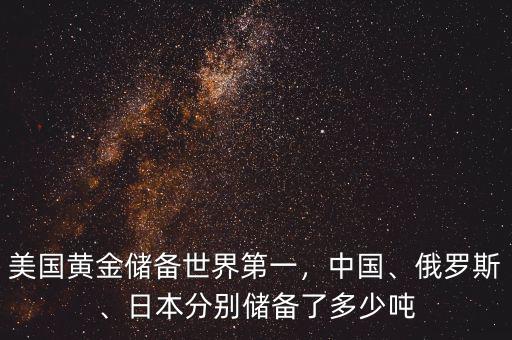 美国黄金储备世界第一，中国、俄罗斯、日本分别储备了多少吨